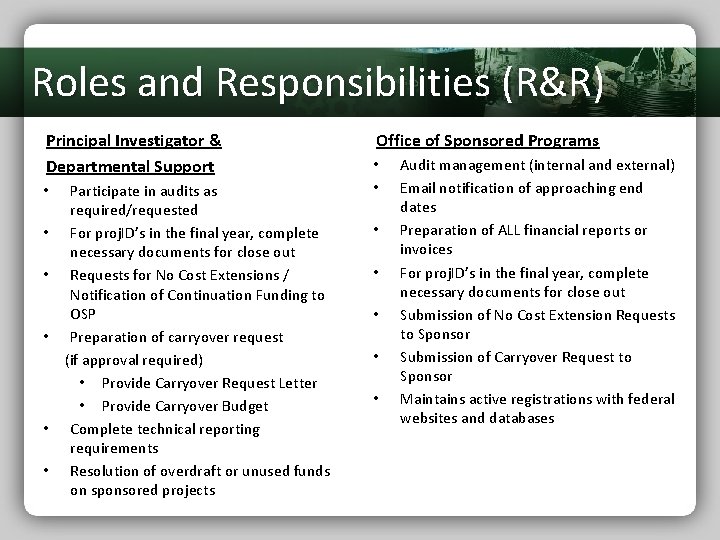 Roles and Responsibilities (R&R)

Principal Investigator &
Departmental Support

• Participate in audits as required/requested
• For projID's in the final year, complete necessary documents for close out
• Requests for No Cost Extensions / Notification of Continuation Funding to OSP
• Preparation of carryover request (if approval required)
  • Provide Carryover Request Letter
  • Provide Carryover Budget
• Complete technical reporting requirements
• Resolution of overdraft or unused funds on sponsored projects

Office of Sponsored Programs

• Audit management (internal and external)
• Email notification of approaching end dates
• Preparation of ALL financial reports or invoices
• For projID's in the final year, complete necessary documents for close out
• Submission of No Cost Extension Requests to Sponsor
• Submission of Carryover Request to Sponsor
• Maintains active registrations with federal websites and databases